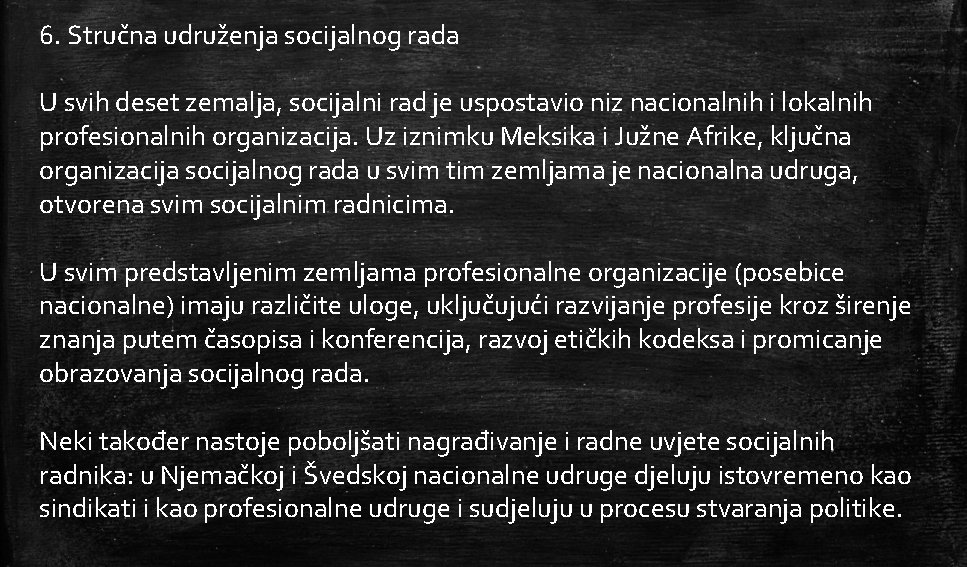 6. Stručna udruženja socijalnog rada

U svih deset zemalja, socijalni rad je uspostavio niz nacionalnih i lokalnih profesionalnih organizacija. Uz iznimku Meksika i Južne Afrike, ključna organizacija socijalnog rada u svim tim zemljama je nacionalna udruga, otvorena svim socijalnim radnicima.

U svim predstavljenim zemljama profesionalne organizacije (posebice nacionalne) imaju različite uloge, uključujući razvijanje profesije kroz širenje znanja putem časopisa i konferencija, razvoj etičkih kodeksa i promicanje obrazovanja socijalnog rada.

Neki također nastoje poboljšati nagrađivanje i radne uvjete socijalnih radnika: u Njemačkoj i Švedskoj nacionalne udruge djeluju istovremeno kao sindikati i kao profesionalne udruge i sudjeluju u procesu stvaranja politike.